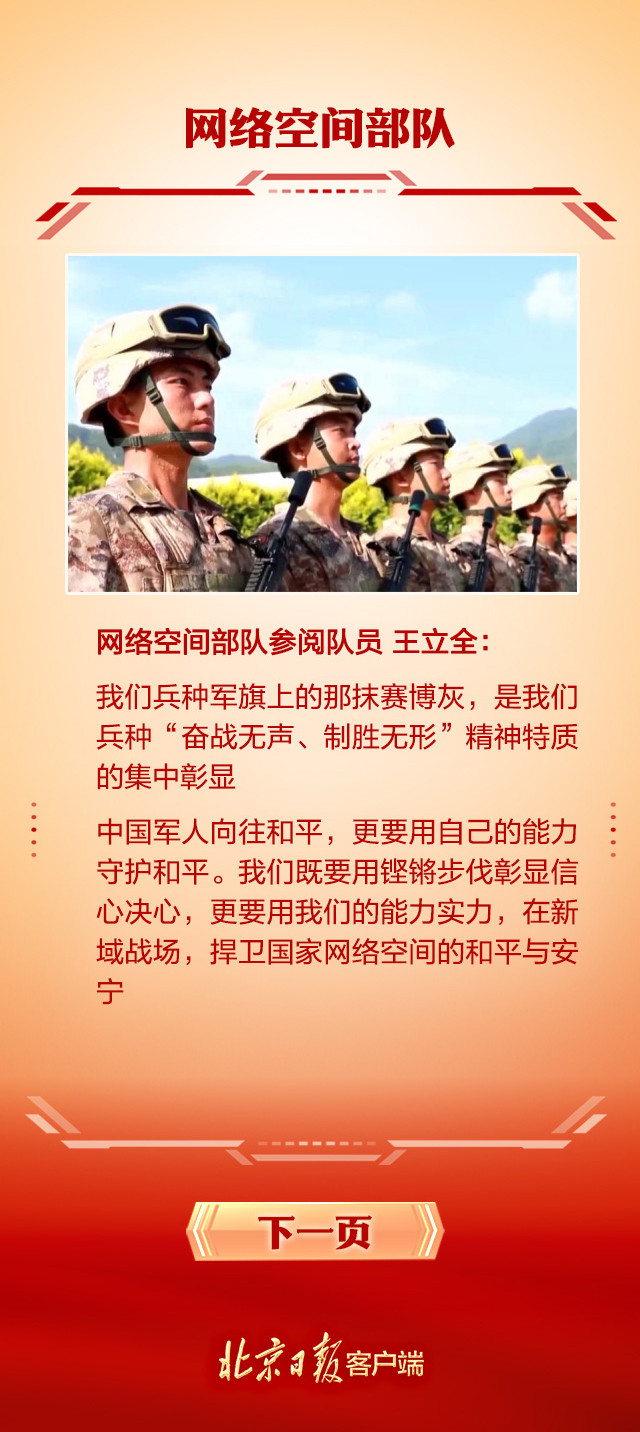 网络空间部队

网络空间部队参阅队员 王立全:

我们兵种军旗上的那抹赛博灰，是我们兵种“奋战无声、制胜无形”精神特质的集中彰显

中国军人向往和平，更要用自己的能力守护和平。我们既要用铿锵步伐彰显信心决心，更要用我们的能力实力，在新域战场，捍卫国家网络空间的和平与安宁

下一页

北京日报客户端